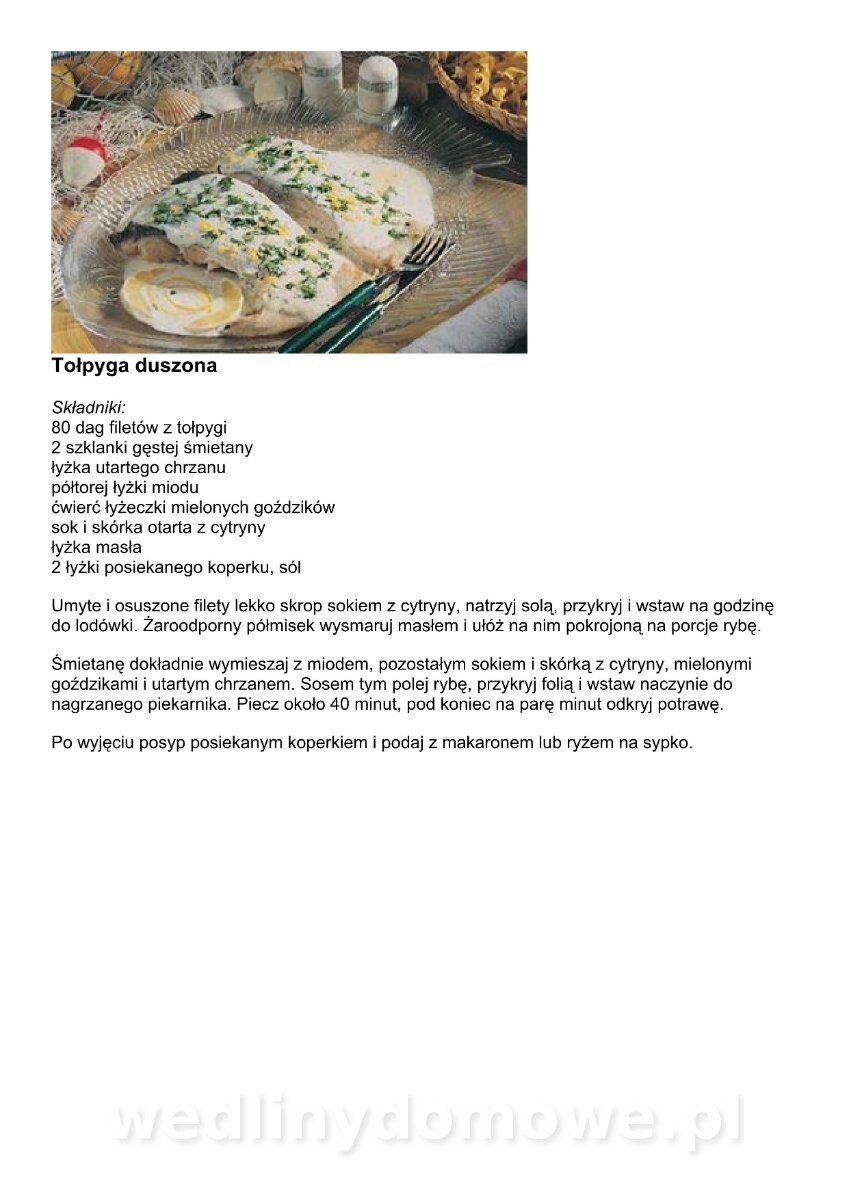 Tołpyga duszona

Składniki:
80 dag filetów z tołpygi
2 szklanki gęstej śmietany
łyżka utartego chrzanu
półtorej łyżki miodu
ćwierć łyżeczki mielonych goździków
sok i skórka otarta z cytryny
łyżka masła
2 łyżki posiekanego koperku, sól

Umyte i osuszone filety lekko skrop sokiem z cytryny, natrzyj solą, przykryj i wstaw na godzinę do lodówki. Żaroodporny półmisek wysmaruj masłem i ułóż na nim pokrojoną na porcje rybę.

Śmietanę dokładnie wymieszaj z miodem, pozostałym sokiem i skórką z cytryny, mielonymi goździkami i utartym chrzanem. Sosem tym polej rybę, przykryj folią i wstaw naczynie do nagrzanego piekarnika. Piecz około 40 minut, pod koniec na parę minut odkryj potrawę.

Po wyjęciu posyp posiekanym koperkiem i podaj z makaronem lub ryżem na sypko.

wedlinydomowe.pl